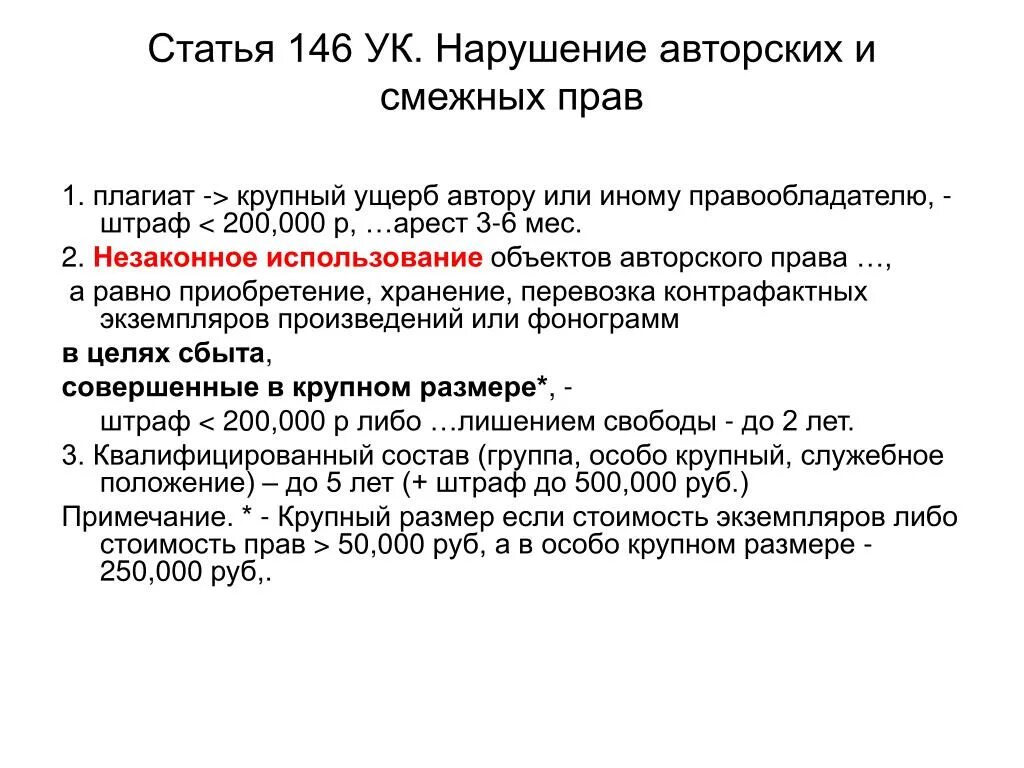 Статья 146 УК. Нарушение авторских и смежных прав

1. плагиат -> крупный ущерб автору или иному правообладателю, - штраф < 200,000 р, …арест 3-6 мес.

2. Незаконное использование объектов авторского права …,

а равно приобретение, хранение, перевозка контрафактных экземпляров произведений или фонограмм

в целях сбыта,

совершенные в крупном размере*, -

штраф < 200,000 р либо …лишением свободы - до 2 лет.

3. Квалифицированный состав (группа, особо крупный, служебное положение) – до 5 лет (+ штраф до 500,000 руб.)

Примечание. * - Крупный размер если стоимость экземпляров либо стоимость прав > 50,000 руб, а в особо крупном размере - 250,000 руб,.